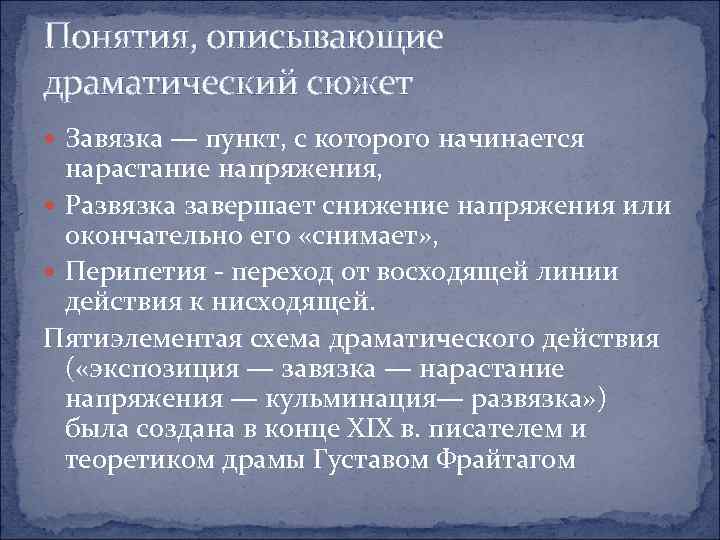 Понятия, описывающие драматический сюжет

Завязка — пункт, с которого начинается нарастание напряжения,

Развязка завершает снижение напряжения или окончательно его «снимает»,

Перипетия - переход от восходящей линии действия к нисходящей.

Пятиэлементая схема драматического действия («экспозиция — завязка — нарастание напряжения — кульминация— развязка») была создана в конце XIX в. писателем и теоретиком драмы Густавом Фрайтагом